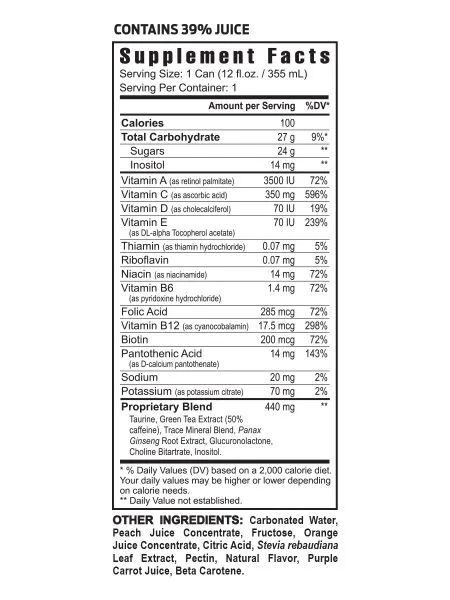 CONTAINS 39% JUICE

Supplement Facts
Serving Size: 1 Can (12 fl.oz. / 355 mL)
Serving Per Container: 1

| | Amount per Serving | %DV* |
|---|---|---|
| Calories | 100 | |
| Total Carbohydrate | 27 g | 9%* |
| Sugars | 24 g | ** |
| Inositol | 14 mg | ** |
| Vitamin A (as retinol palmitate) | 3500 IU | 72% |
| Vitamin C (as ascorbic acid) | 350 mg | 596% |
| Vitamin D (as cholecalciferol) | 70 IU | 19% |
| Vitamin E (as DL-alpha Tocopherol acetate) | 70 IU | 239% |
| Thiamin (as thiamin hydrochloride) | 0.07 mg | 5% |
| Riboflavin | 0.07 mg | 5% |
| Niacin (as niacinamide) | 14 mg | 72% |
| Vitamin B6 (as pyridoxine hydrochloride) | 1.4 mg | 72% |
| Folic Acid | 285 mcg | 72% |
| Vitamin B12 (as cyanocobalamin) | 17.5 mcg | 298% |
| Biotin | 200 mcg | 72% |
| Pantothenic Acid (as D-calcium pantothenate) | 14 mg | 143% |
| Sodium | 20 mg | 2% |
| Potassium (as potassium citrate) | 70 mg | 2% |
| Proprietary Blend | 440 mg | ** |

Taurine, Green Tea Extract (50% caffeine), Trace Mineral Blend, Panax Ginseng Root Extract, Glucuronolactone, Choline Bitartrate, Inositol.

* % Daily Values (DV) based on a 2,000 calorie diet. Your daily values may be higher or lower depending on calorie needs.
** Daily Value not established.

OTHER INGREDIENTS: Carbonated Water, Peach Juice Concentrate, Fructose, Orange Juice Concentrate, Citric Acid, Stevia rebaudiana Leaf Extract, Pectin, Natural Flavor, Purple Carrot Juice, Beta Carotene.